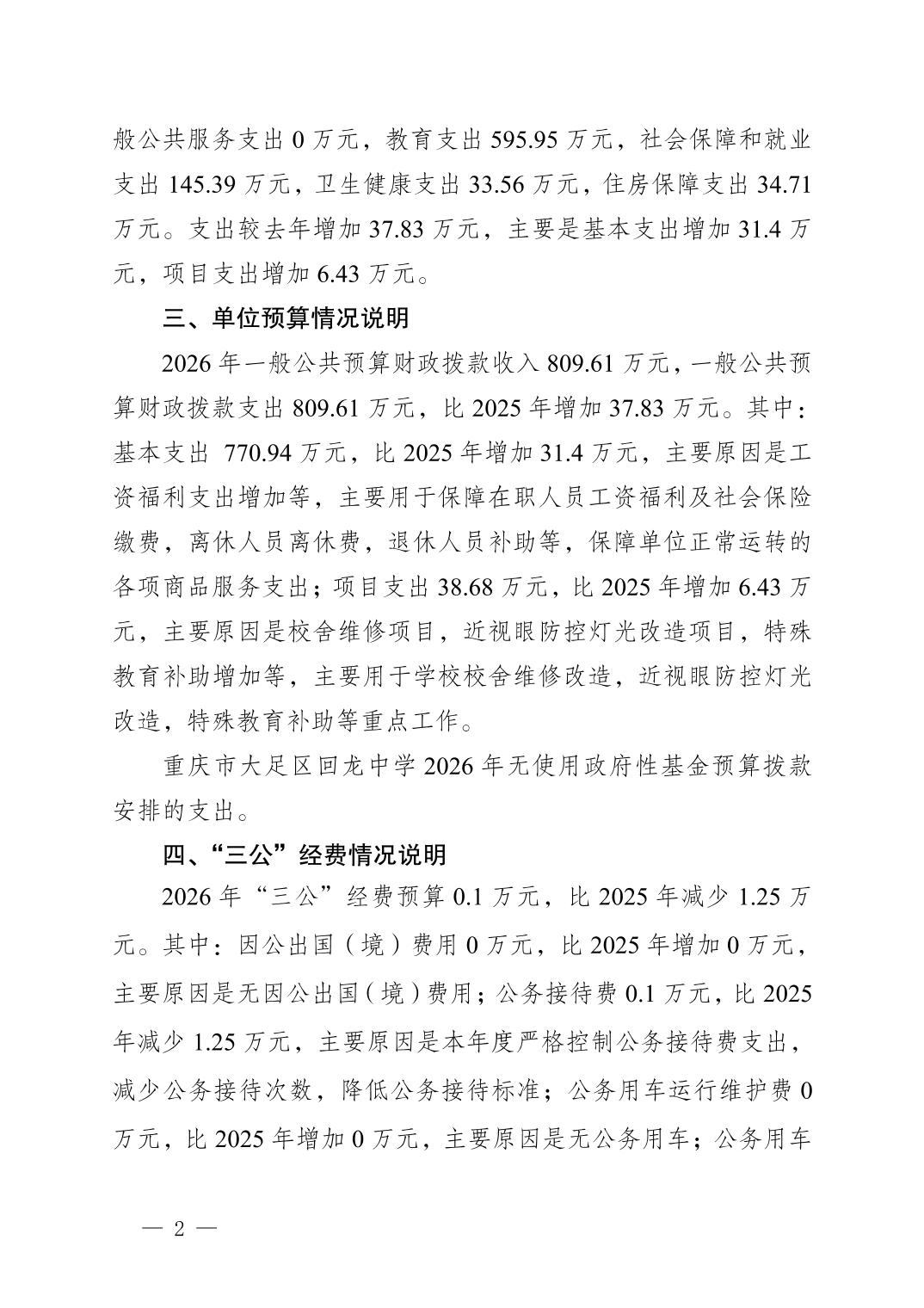 般公共服务支出 0 万元，教育支出 595.95 万元，社会保障和就业支出 145.39 万元，卫生健康支出 33.56 万元，住房保障支出 34.71 万元。支出较去年增加 37.83 万元，主要是基本支出增加 31.4 万元，项目支出增加 6.43 万元。

三、单位预算情况说明

2026 年一般公共预算财政拨款收入 809.61 万元，一般公共预算财政拨款支出 809.61 万元，比 2025 年增加 37.83 万元。其中：基本支出 770.94 万元，比 2025 年增加 31.4 万元，主要原因是工资福利支出增加等，主要用于保障在职人员工资福利及社会保险缴费，离休人员离休费，退休人员补助等，保障单位正常运转的各项商品服务支出；项目支出 38.68 万元，比 2025 年增加 6.43 万元，主要原因是校舍维修项目，近视眼防控灯光改造项目，特殊教育补助增加等，主要用于学校校舍维修改造，近视眼防控灯光改造，特殊教育补助等重点工作。

重庆市大足区回龙中学 2026 年无使用政府性基金预算拨款安排的支出。

四、“三公”经费情况说明

2026 年“三公”经费预算 0.1 万元，比 2025 年减少 1.25 万元。其中：因公出国（境）费用 0 万元，比 2025 年增加 0 万元，主要原因是无因公出国（境）费用；公务接待费 0.1 万元，比 2025 年减少 1.25 万元，主要原因是本年度严格控制公务接待费支出，减少公务接待次数，降低公务接待标准；公务用车运行维护费 0 万元，比 2025 年增加 0 万元，主要原因是无公务用车；公务用车

— 2 —